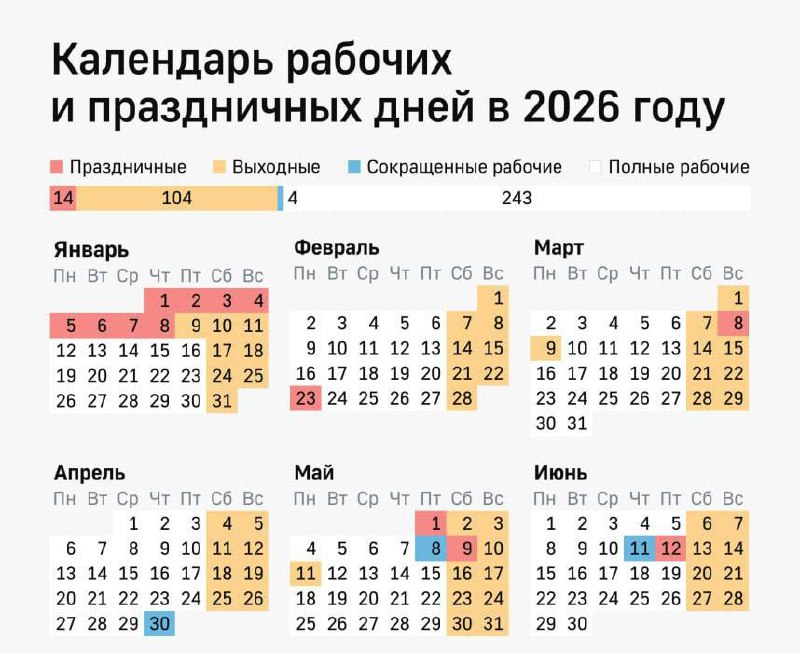 Календарь рабочих и праздничных дней в 2026 году

Праздничные Выходные Сокращенные рабочие Полные рабочие

14 104 4 243

Январь

| Пн | Вт | Ср | Чт | Пт | Сб | Вс |
|---|---|---|---|---|---|---|
| | | | 1 | 2 | 3 | 4 |
| 5 | 6 | 7 | 8 | 9 | 10 | 11 |
| 12 | 13 | 14 | 15 | 16 | 17 | 18 |
| 19 | 20 | 21 | 22 | 23 | 24 | 25 |
| 26 | 27 | 28 | 29 | 30 | 31 | |

Февраль

| Пн | Вт | Ср | Чт | Пт | Сб | Вс |
|---|---|---|---|---|---|---|
| | | | | | | 1 |
| 2 | 3 | 4 | 5 | 6 | 7 | 8 |
| 9 | 10 | 11 | 12 | 13 | 14 | 15 |
| 16 | 17 | 18 | 19 | 20 | 21 | 22 |
| 23 | 24 | 25 | 26 | 27 | 28 | |

Март

| Пн | Вт | Ср | Чт | Пт | Сб | Вс |
|---|---|---|---|---|---|---|
| | | | | | | 1 |
| 2 | 3 | 4 | 5 | 6 | 7 | 8 |
| 9 | 10 | 11 | 12 | 13 | 14 | 15 |
| 16 | 17 | 18 | 19 | 20 | 21 | 22 |
| 23 | 24 | 25 | 26 | 27 | 28 | 29 |
| 30 | 31 | | | | | |

Апрель

| Пн | Вт | Ср | Чт | Пт | Сб | Вс |
|---|---|---|---|---|---|---|
| | | 1 | 2 | 3 | 4 | 5 |
| 6 | 7 | 8 | 9 | 10 | 11 | 12 |
| 13 | 14 | 15 | 16 | 17 | 18 | 19 |
| 20 | 21 | 22 | 23 | 24 | 25 | 26 |
| 27 | 28 | 29 | 30 | | | |

Май

| Пн | Вт | Ср | Чт | Пт | Сб | Вс |
|---|---|---|---|---|---|---|
| | | | | 1 | 2 | 3 |
| 4 | 5 | 6 | 7 | 8 | 9 | 10 |
| 11 | 12 | 13 | 14 | 15 | 16 | 17 |
| 18 | 19 | 20 | 21 | 22 | 23 | 24 |
| 25 | 26 | 27 | 28 | 29 | 30 | 31 |

Июнь

| Пн | Вт | Ср | Чт | Пт | Сб | Вс |
|---|---|---|---|---|---|---|
| 1 | 2 | 3 | 4 | 5 | 6 | 7 |
| 8 | 9 | 10 | 11 | 12 | 13 | 14 |
| 15 | 16 | 17 | 18 | 19 | 20 | 21 |
| 22 | 23 | 24 | 25 | 26 | 27 | 28 |
| 29 | 30 | | | | | |